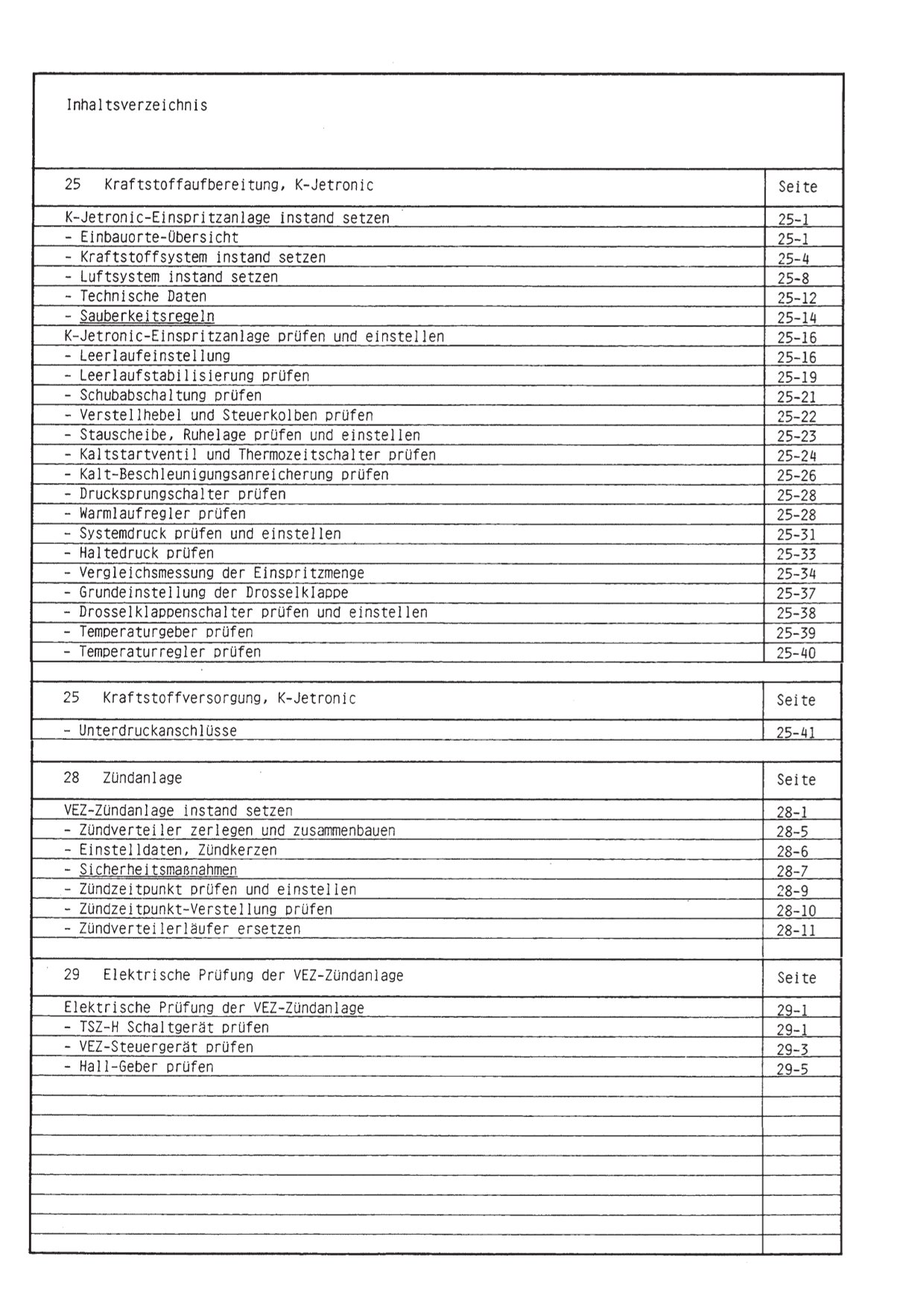 Inhaltsverzeichnis

| 25 Kraftstoffaufbereitung, K-Jetronic | Seite |
|---|---|
| K-Jetronic-Einspritzanlage instand setzen | 25-1 |
| - Einbauorte-Übersicht | 25-1 |
| - Kraftstoffsystem instand setzen | 25-4 |
| - Luftsystem instand setzen | 25-8 |
| - Technische Daten | 25-12 |
| - Sauberkeitsregeln | 25-14 |
| K-Jetronic-Einspritzanlage prüfen und einstellen | 25-16 |
| - Leerlaufeinstellung | 25-16 |
| - Leerlaufstabilisierung prüfen | 25-19 |
| - Schubabschaltung prüfen | 25-21 |
| - Verstellhebel und Steuerkolben prüfen | 25-22 |
| - Stauscheibe, Ruhelage prüfen und einstellen | 25-23 |
| - Kaltstartventil und Thermozeitschalter prüfen | 25-24 |
| - Kalt-Beschleunigungsanreicherung prüfen | 25-26 |
| - Drucksprungschalter prüfen | 25-28 |
| - Warmlaufregler prüfen | 25-28 |
| - Systemdruck prüfen und einstellen | 25-31 |
| - Haltedruck prüfen | 25-33 |
| - Vergleichsmessung der Einspritzmenge | 25-34 |
| - Grundeinstellung der Drosselklappe | 25-37 |
| - Drosselklappenschalter prüfen und einstellen | 25-38 |
| - Temperaturgeber prüfen | 25-39 |
| - Temperaturregler prüfen | 25-40 |

| 25 Kraftstoffversorgung, K-Jetronic | Seite |
|---|---|
| - Unterdruckanschlüsse | 25-41 |

| 28 Zündanlage | Seite |
|---|---|
| VEZ-Zündanlage instand setzen | 28-1 |
| - Zündverteiler zerlegen und zusammenbauen | 28-5 |
| - Einstelldaten, Zündkerzen | 28-6 |
| - Sicherheitsmaßnahmen | 28-7 |
| - Zündzeitpunkt prüfen und einstellen | 28-9 |
| - Zündzeitpunkt-Verstellung prüfen | 28-10 |
| - Zündverteilerläufer ersetzen | 28-11 |

| 29 Elektrische Prüfung der VEZ-Zündanlage | Seite |
|---|---|
| Elektrische Prüfung der VEZ-Zündanlage | 29-1 |
| - TSZ-H Schaltgerät prüfen | 29-1 |
| - VEZ-Steuergerät prüfen | 29-3 |
| - Hall-Geber prüfen | 29-5 |